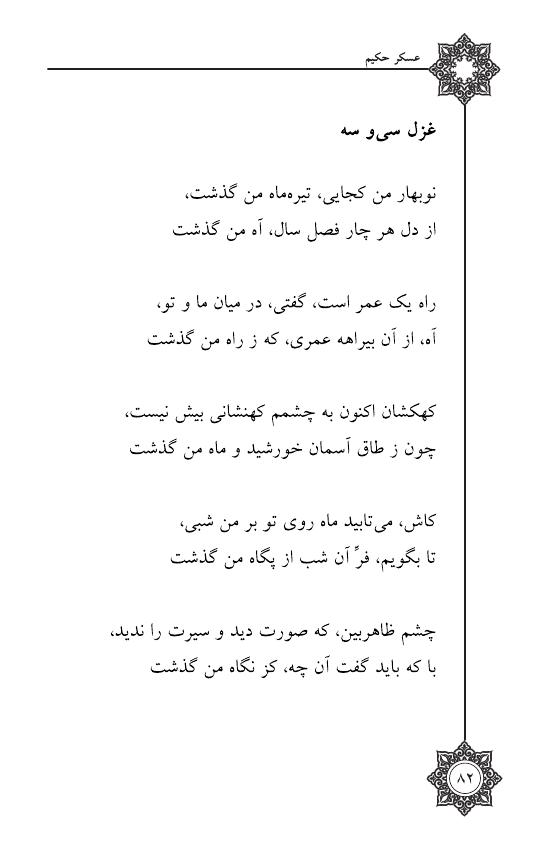 عسکر حکیم

غزل سی‌و سه

نوبهار من کجایی، تیره‌ماه من گذشت،
از دل هر چار فصل سال، آه من گذشت

راه یک عمر است، گفتی، در میان ما و تو،
آه، از آن بیراهه عمری، که ز راه من گذشت

کهکشان اکنون به چشمم کهنشانی بیش نیست،
چون ز طاق آسمان خورشید و ماه من گذشت

کاش، می‌تابید ماه روی تو بر من شبی،
تا بگویم، فرِّ آن شب از پگاه من گذشت

چشم ظاهربین، که صورت دید و سیرت را ندید،
با که باید گفت آن چه، کز نگاه من گذشت

۸۲